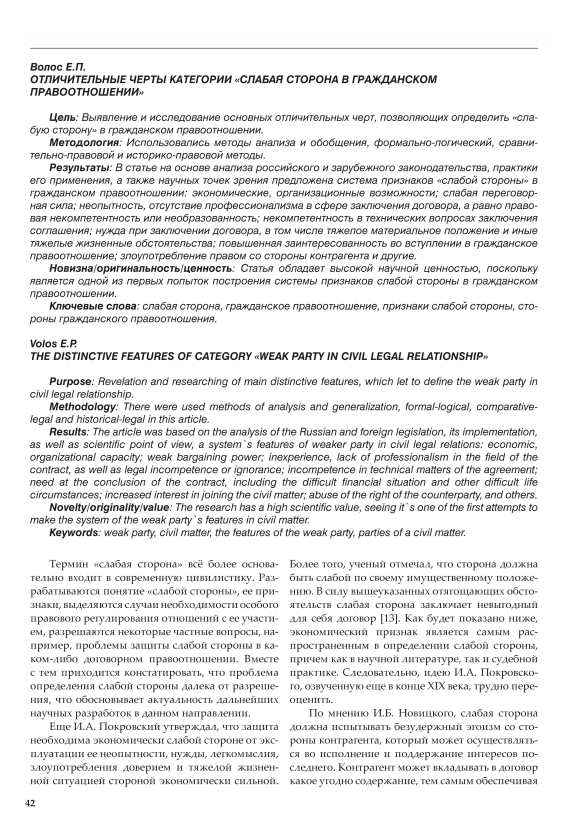 Волос Е.П.
ОТЛИЧИТЕЛЬНЫЕ ЧЕРТЫ КАТЕГОРИИ «СЛАБАЯ СТОРОНА В ГРАЖДАНСКОМ ПРАВООТНОШЕНИИ»

Цель: Выявление и исследование основных отличительных черт, позволяющих определить «слабую сторону» в гражданском правоотношении.

Методология: Использовались методы анализа и обобщения, формально-логический, сравнительно-правовой и историко-правовой методы.

Результаты: В статье на основе анализа российского и зарубежного законодательства, практики его применения, а также научных точек зрения предложена система признаков «слабой стороны» в гражданском правоотношении: экономические, организационные возможности; слабая переговорная сила; неопытность, отсутствие профессионализма в сфере заключения договора, а равно правовая некомпетентность или необразованность; некомпетентность в технических вопросах заключения соглашения; нужда при заключении договора, в том числе тяжелое материальное положение и иные тяжелые жизненные обстоятельства; повышенная заинтересованность во вступлении в гражданское правоотношение; злоупотребление правом со стороны контрагента и другие.

Новизна/оригинальность/ценность: Статья обладает высокой научной ценностью, поскольку является одной из первых попыток построения системы признаков слабой стороны в гражданском правоотношении.

Ключевые слова: слабая сторона, гражданское правоотношение, признаки слабой стороны, стороны гражданского правоотношения.

Volos E.P.
THE DISTINCTIVE FEATURES OF CATEGORY «WEAK PARTY IN CIVIL LEGAL RELATIONSHIP»

Purpose: Revelation and researching of main distinctive features, which let to define the weak party in civil legal relationship.

Methodology: There were used methods of analysis and generalization, formal-logical, comparative-legal and historical-legal in this article.

Results: The article was based on the analysis of the Russian and foreign legislation, its implementation, as well as scientific point of view, a system`s features of weaker party in civil legal relations: economic, organizational capacity; weak bargaining power; inexperience, lack of professionalism in the field of the contract, as well as legal incompetence or ignorance; incompetence in technical matters of the agreement; need at the conclusion of the contract, including the difficult financial situation and other difficult life circumstances; increased interest in joining the civil matter; abuse of the right of the counterparty, and others.

Novelty/originality/value: The research has a high scientific value, seeing it`s one of the first attempts to make the system of the weak party`s features in civil matter.

Keywords: weak party, civil matter, the features of the weak party, parties of a civil matter.

Термин «слабая сторона» всё более основательно входит в современную цивилистику. Разрабатываются понятие «слабой стороны», ее признаки, выделяются случаи необходимости особого правового регулирования отношений с ее участием, разрешаются некоторые частные вопросы, например, проблемы защиты слабой стороны в каком-либо договорном правоотношении. Вместе с тем приходится констатировать, что проблема определения слабой стороны далека от разрешения, что обосновывает актуальность дальнейших научных разработок в данном направлении.

Еще И.А. Покровский утверждал, что защита необходима экономически слабой стороне от эксплуатации ее неопытности, нужды, легкомыслия, злоупотребления доверием и тяжелой жизненной ситуацией стороной экономически сильной. Более того, ученый отмечал, что сторона должна быть слабой по своему имущественному положению. В силу вышеуказанных отягощающих обстоятельств слабая сторона заключает невыгодный для себя договор [13]. Как будет показано ниже, экономический признак является самым распространенным в определении слабой стороны, причем как в научной литературе, так и судебной практике. Следовательно, идею И.А. Покровского, озвученную еще в конце XIX века, трудно переоценить.

По мнению И.Б. Новицкого, слабая сторона должна испытывать безудержный эгоизм со стороны контрагента, который может осуществляться во исполнение и поддержание интересов последнего. Контрагент может вкладывать в договор какое угодно содержание, тем самым обеспечивая

42